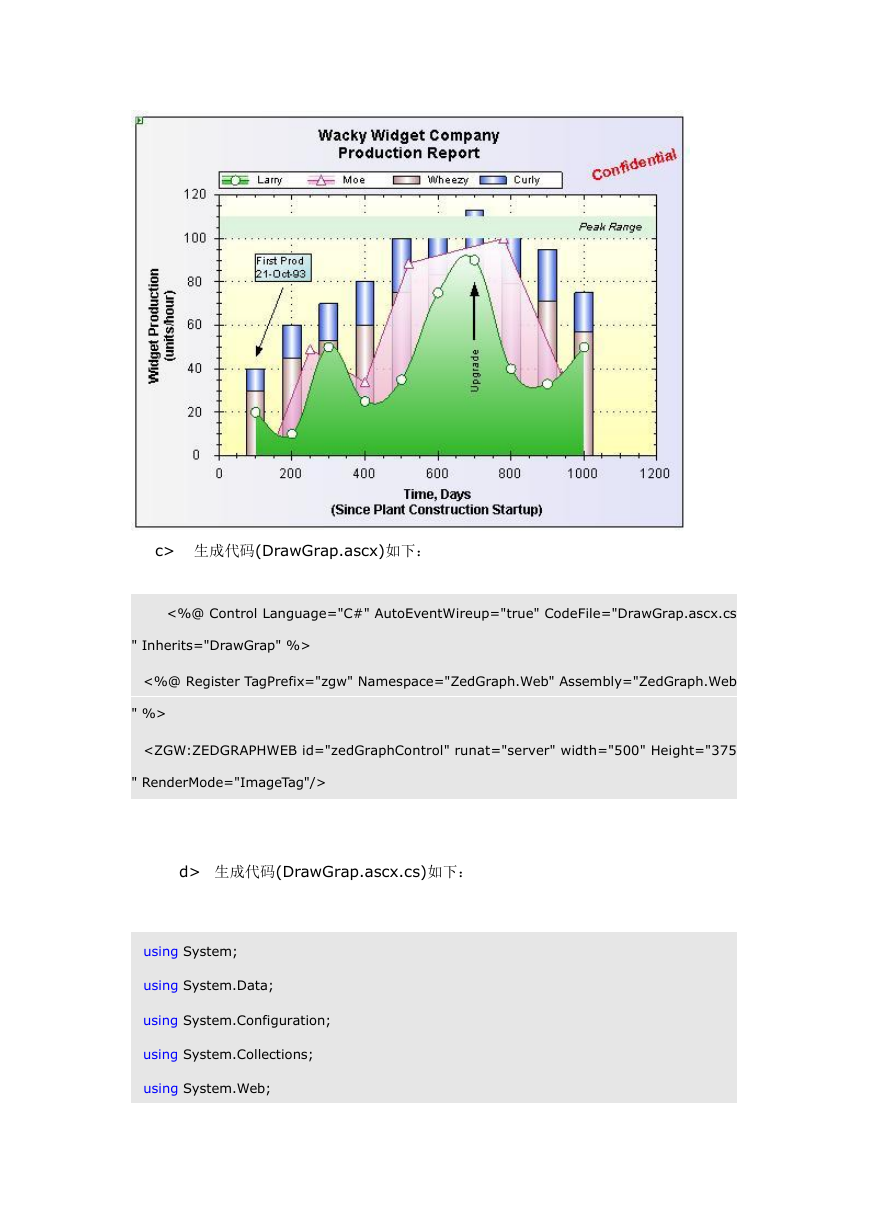 Wacky Widget Company
Production Report

Confidential

Larry Moe Wheezy Curly

120
100
80
60
40
20
0

Peak Range

First Prod
21-Oct-93

Upgrade

Widget Production
(units/hour)

0 200 400 600 800 1000 1200

Time, Days
(Since Plant Construction Startup)

c> 生成代码(DrawGrap.ascx)如下：

<%@ Control Language="C#" AutoEventWireup="true" CodeFile="DrawGrap.ascx.cs" Inherits="DrawGrap" %>

<%@ Register TagPrefix="zgw" Namespace="ZedGraph.Web" Assembly="ZedGraph.Web" %>

<ZGW:ZEDGRAPHWEB id="zedGraphControl" runat="server" width="500" Height="375" RenderMode="ImageTag"/>

d> 生成代码(DrawGrap.ascx.cs)如下：

using System;

using System.Data;

using System.Configuration;

using System.Collections;

using System.Web;